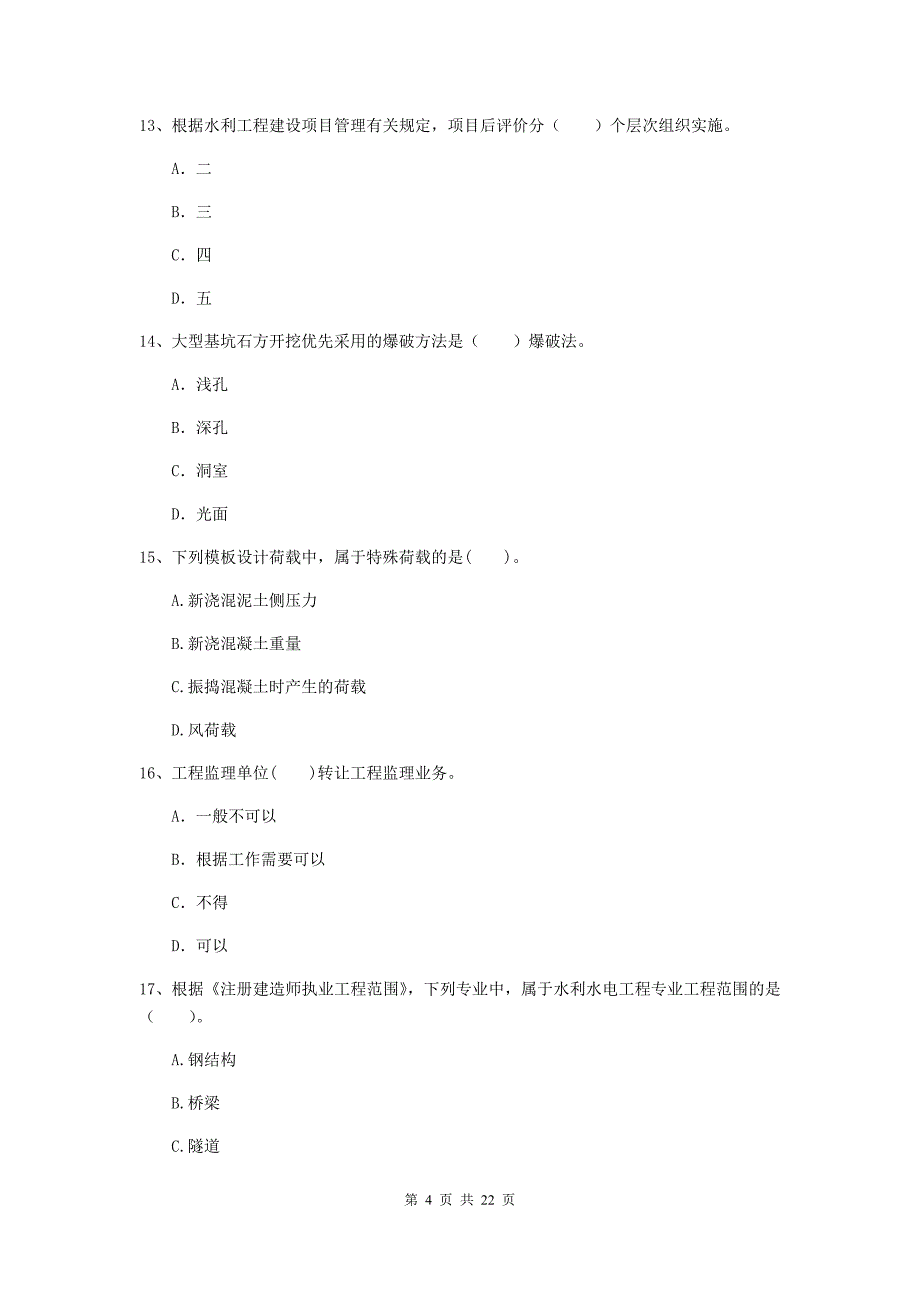 13、根据水利工程建设项目管理有关规定，项目后评价分（　　）个层次组织实施。

A. 二

B. 三

C. 四

D. 五

14、大型基坑石方开挖优先采用的爆破方法是（　　）爆破法。

A. 浅孔

B. 深孔

C. 洞室

D. 光面

15、下列模板设计荷载中，属于特殊荷载的是(　　)。

A.新浇混泥土侧压力

B.新浇混凝土重量

C.振捣混凝土时产生的荷载

D.风荷载

16、工程监理单位(　　)转让工程监理业务。

A. 一般不可以

B. 根据工作需要可以

C. 不得

D. 可以

17、根据《注册建造师执业工程范围》，下列专业中，属于水利水电工程专业工程范围的是（　　）。

A.钢结构

B.桥梁

C.隧道

第 4 页 共 22 页